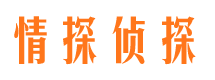 情探侦探